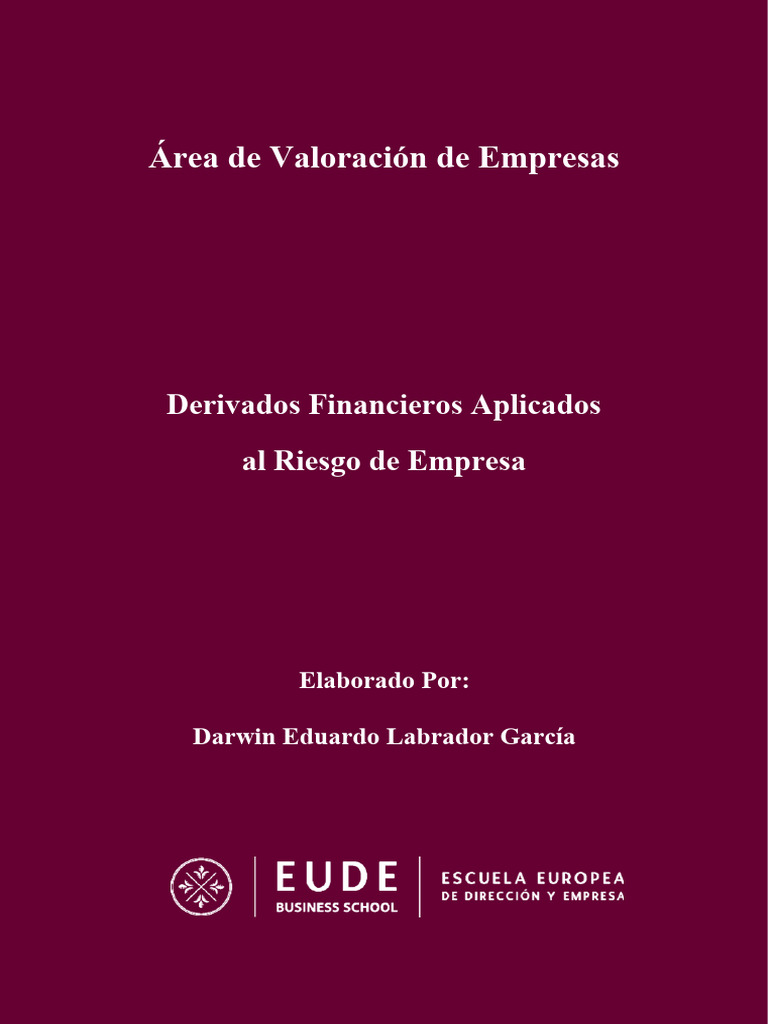 Área de Valoración de Empresas

Derivados Financieros Aplicados al Riesgo de Empresa

Elaborado Por:

Darwin Eduardo Labrador García

EUDE
BUSINESS SCHOOL

ESCUELA EUROPEA
DE DIRECCIÓN Y EMPRESA